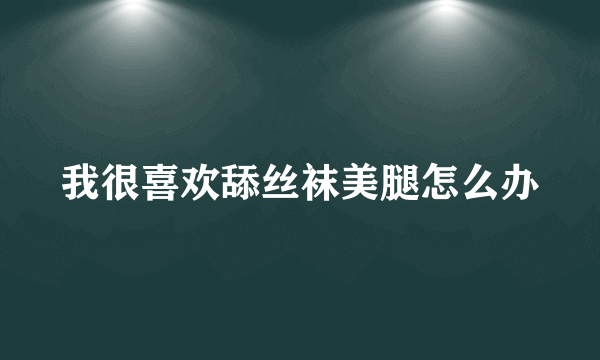 我很喜欢舔丝袜美腿怎么办